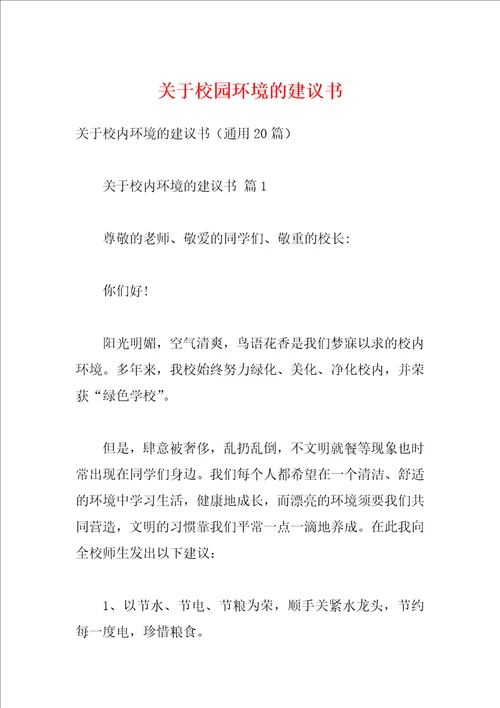 关于校园环境的建议书

关于校内环境的建议书（通用20篇）

关于校内环境的建议书 篇1

尊敬的老师、敬爱的同学们、敬重的校长：

你们好！

阳光明媚，空气清爽，鸟语花香是我们梦寐以求的校内环境。多年来，我校始终努力绿化、美化、净化校内，并荣获“绿色学校”。

但是，肆意被奢侈，乱扔乱倒，不文明就餐等现象也时常出现在同学们身边。我们每个人都希望在一个清洁、舒适的环境中学习生活，健康地成长，而漂亮的环境须要我们共同营造，文明的习惯靠我们平常一点一滴地养成。在此我向全校师生发出以下建议：

1、以节水、节电、节粮为荣，顺手关紧水龙头，节约每一度电，珍惜粮食。